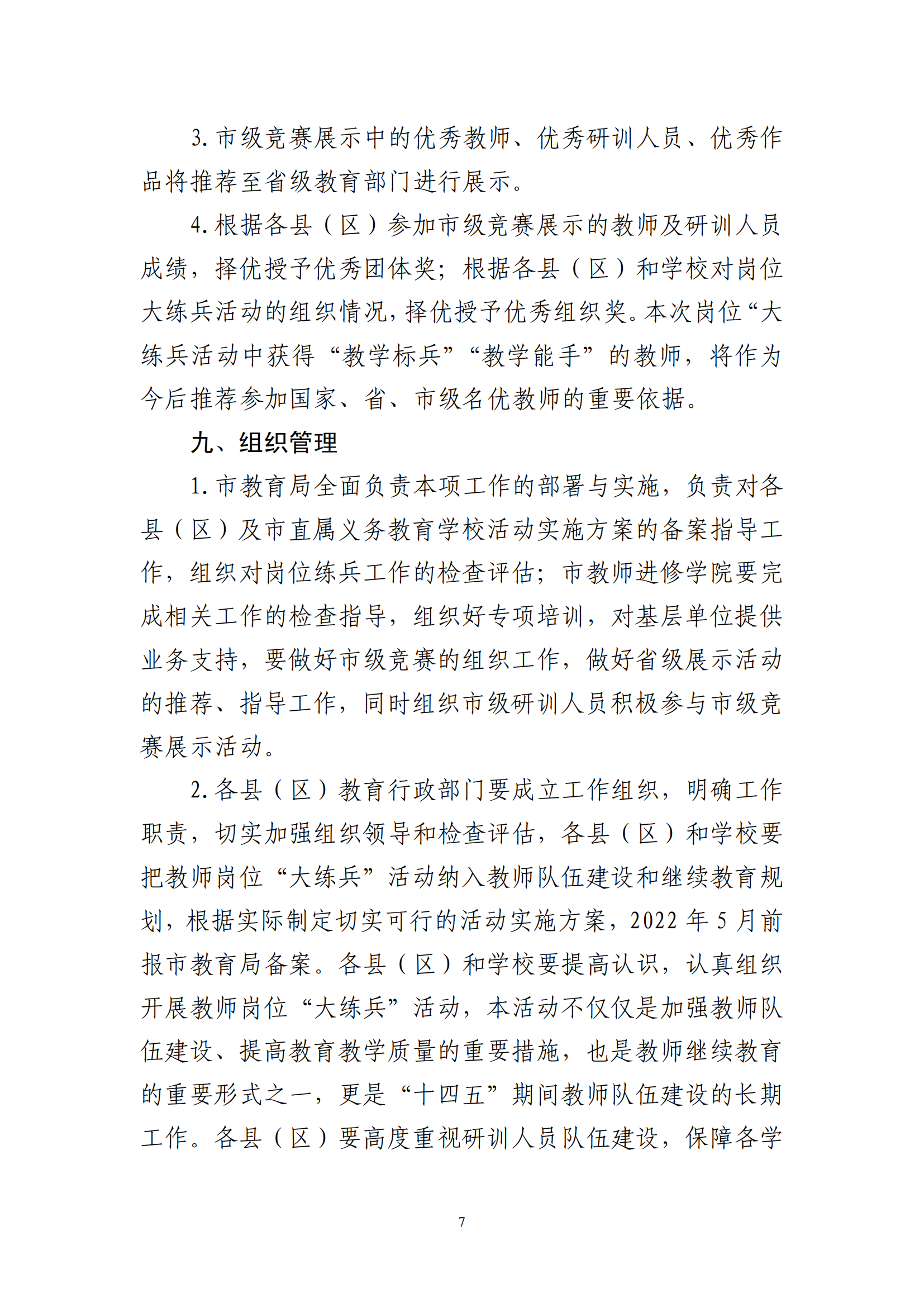 3. 市级竞赛展示中的优秀教师、优秀研训人员、优秀作品将推荐至省级教育部门进行展示。

4. 根据各县（区）参加市级竞赛展示的教师及研训人员成绩，择优授予优秀团体奖；根据各县（区）和学校对岗位大练兵活动的组织情况，择优授予优秀组织奖。本次岗位“大练兵活动中获得“教学标兵”“教学能手”的教师，将作为今后推荐参加国家、省、市级名优教师的重要依据。

九、组织管理

1. 市教育局全面负责本项工作的部署与实施，负责对各县（区）及市直属义务教育学校活动实施方案的备案指导工作，组织对岗位练兵工作的检查评估；市教师进修学院要完成相关工作的检查指导，组织好专项培训，对基层单位提供业务支持，要做好市级竞赛的组织工作，做好省级展示活动的推荐、指导工作，同时组织市级研训人员积极参与市级竞赛展示活动。

2. 各县（区）教育行政部门要成立工作组织，明确工作职责，切实加强组织领导和检查评估，各县（区）和学校要把教师岗位“大练兵”活动纳入教师队伍建设和继续教育规划，根据实际制定切实可行的活动实施方案，2022 年 5 月前报市教育局备案。各县（区）和学校要提高认识，认真组织开展教师岗位“大练兵”活动，本活动不仅仅是加强教师队伍建设、提高教育教学质量的重要措施，也是教师继续教育的重要形式之一，更是“十四五”期间教师队伍建设的长期工作。各县（区）要高度重视研训人员队伍建设，保障各学

7